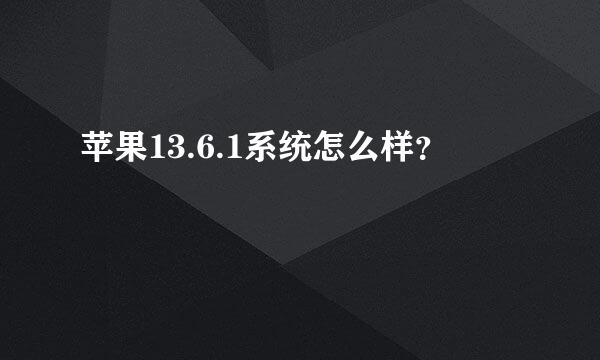 苹果13.6.1系统怎么样?